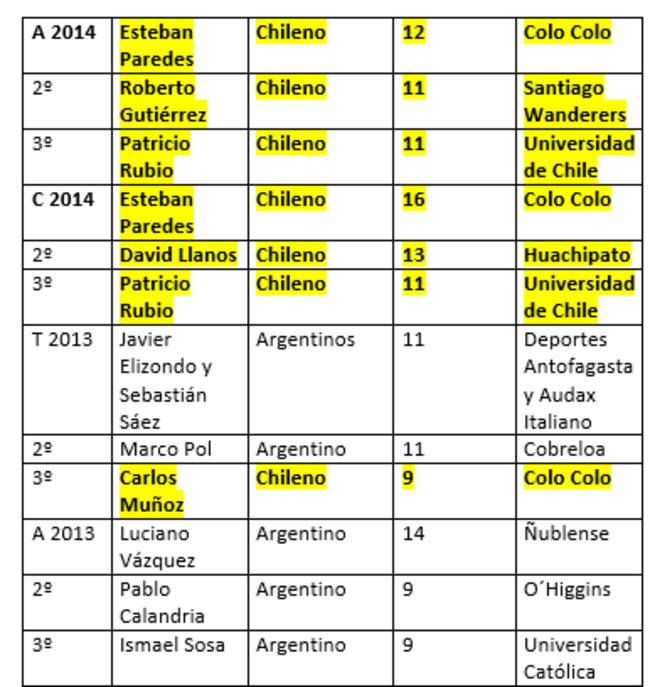 | A 2014 | Esteban Paredes | Chileno | 12 | Colo Colo |
|---|---|---|---|---|
| 2º | Roberto Gutiérrez | Chileno | 11 | Santiago Wanderers |
| 3º | Patricio Rubio | Chileno | 11 | Universidad de Chile |
| C 2014 | Esteban Paredes | Chileno | 16 | Colo Colo |
| 2º | David Llanos | Chileno | 13 | Huachipato |
| 3º | Patricio Rubio | Chileno | 11 | Universidad de Chile |
| T 2013 | Javier Elizondo y Sebastián Sáez | Argentinos | 11 | Deportes Antofagasta y Audax Italiano |
| 2º | Marco Pol | Argentino | 11 | Cobreloa |
| 3º | Carlos Muñoz | Chileno | 9 | Colo Colo |
| A 2013 | Luciano Vázquez | Argentino | 14 | Ñublense |
| 2º | Pablo Calandria | Argentino | 9 | O´Higgins |
| 3º | Ismael Sosa | Argentino | 9 | Universidad Católica |